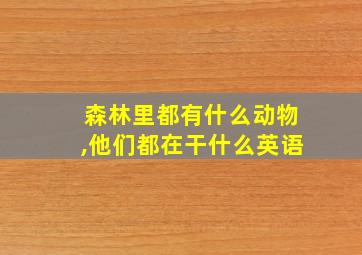 森林里都有什么动物,他们都在干什么英语